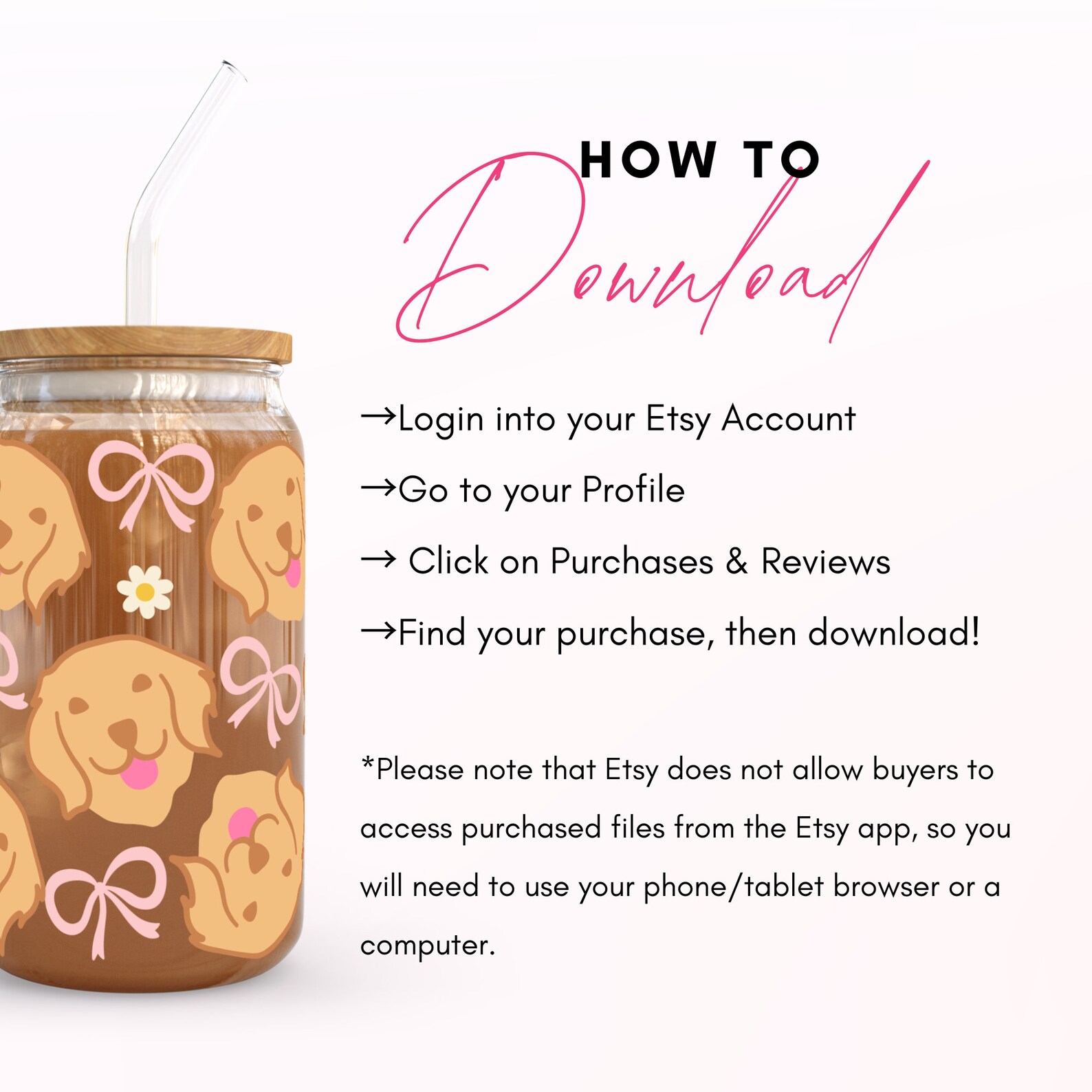 HOW TO
Download

→Login into your Etsy Account

→Go to your Profile

→ Click on Purchases & Reviews

→Find your purchase, then download!

*Please note that Etsy does not allow buyers to access purchased files from the Etsy app, so you will need to use your phone/tablet browser or a computer.